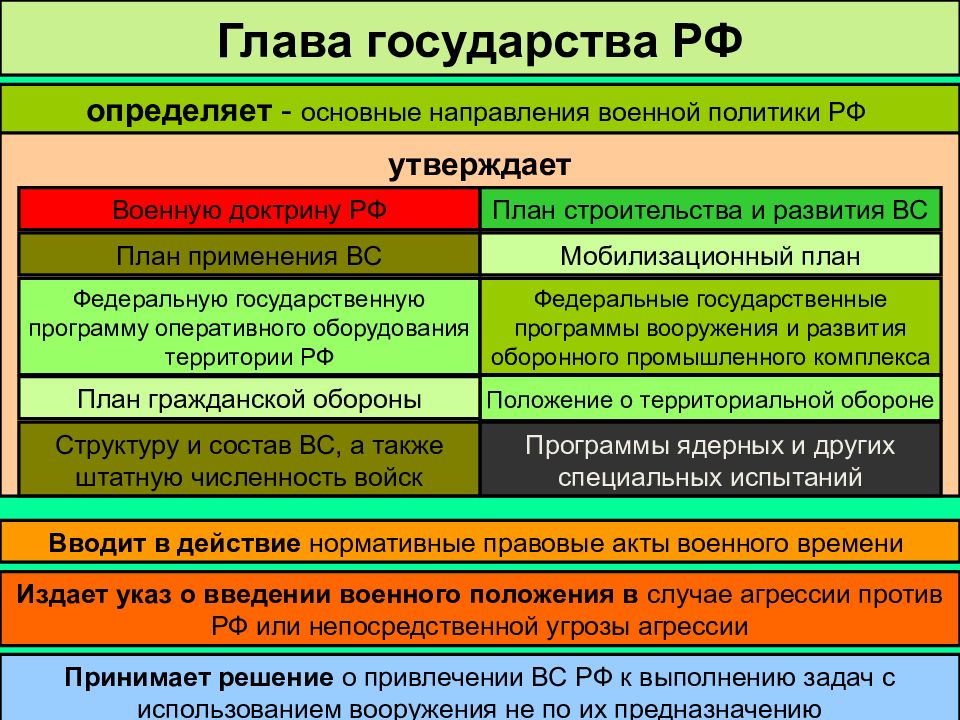 Глава государства РФ

определяет - основные направления военной политики РФ

утверждает

| Военную доктрину РФ | План строительства и развития ВС |
|---|---|
| План применения ВС | Мобилизационный план |
| Федеральную государственную программу оперативного оборудования территории РФ | Федеральные государственные программы вооружения и развития оборонного промышленного комплекса |
| План гражданской обороны | Положение о территориальной обороне |
| Структуру и состав ВС, а также штатную численность войск | Программы ядерных и других специальных испытаний |

Вводит в действие нормативные правовые акты военного времени

Издает указ о введении военного положения в случае агрессии против РФ или непосредственной угрозы агрессии

Принимает решение о привлечении ВС РФ к выполнению задач с использованием вооружения не по их предназначению